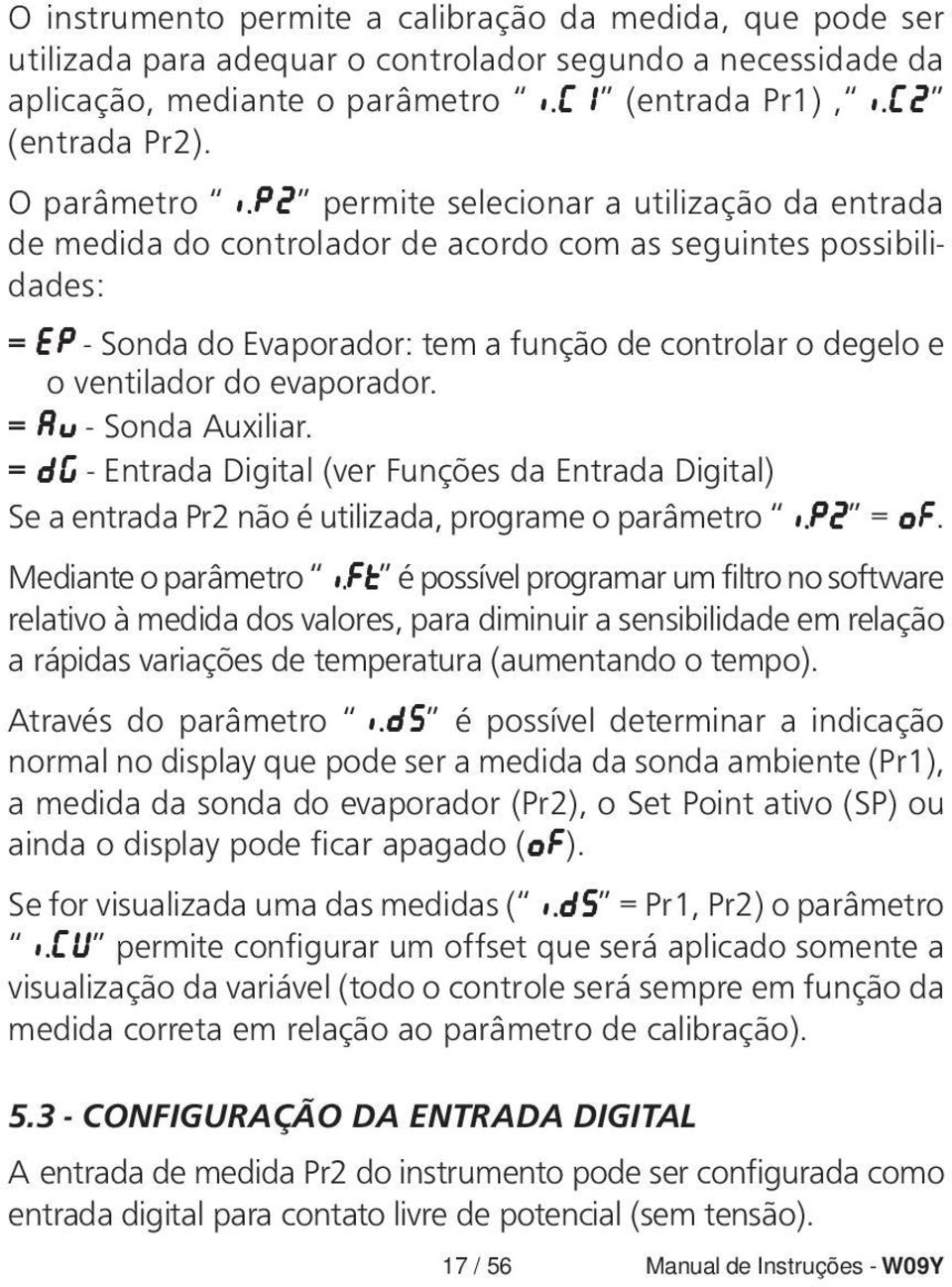 O instrumento permite a calibração da medida, que pode ser utilizada para adequar o controlador segundo a necessidade da aplicação, mediante o parâmetro "i.C1" (entrada Pr1), "i.C2" (entrada Pr2).

O parâmetro "i.P2" permite selecionar a utilização da entrada de medida do controlador de acordo com as seguintes possibilidades:

= EP - Sonda do Evaporador: tem a função de controlar o degelo e o ventilador do evaporador.
= Au - Sonda Auxiliar.
= dG - Entrada Digital (ver Funções da Entrada Digital)
Se a entrada Pr2 não é utilizada, programe o parâmetro "i.P2" = oF.

Mediante o parâmetro "i.Ft" é possível programar um filtro no software relativo à medida dos valores, para diminuir a sensibilidade em relação a rápidas variações de temperatura (aumentando o tempo).

Através do parâmetro "i.dS" é possível determinar a indicação normal no display que pode ser a medida da sonda ambiente (Pr1), a medida da sonda do evaporador (Pr2), o Set Point ativo (SP) ou ainda o display pode ficar apagado (oF).

Se for visualizada uma das medidas ("i.dS" = Pr1, Pr2) o parâmetro "i.CU" permite configurar um offset que será aplicado somente a visualização da variável (todo o controle será sempre em função da medida correta em relação ao parâmetro de calibração).

5.3 - CONFIGURAÇÃO DA ENTRADA DIGITAL

A entrada de medida Pr2 do instrumento pode ser configurada como entrada digital para contato livre de potencial (sem tensão).

17 / 56 Manual de Instruções - W09Y